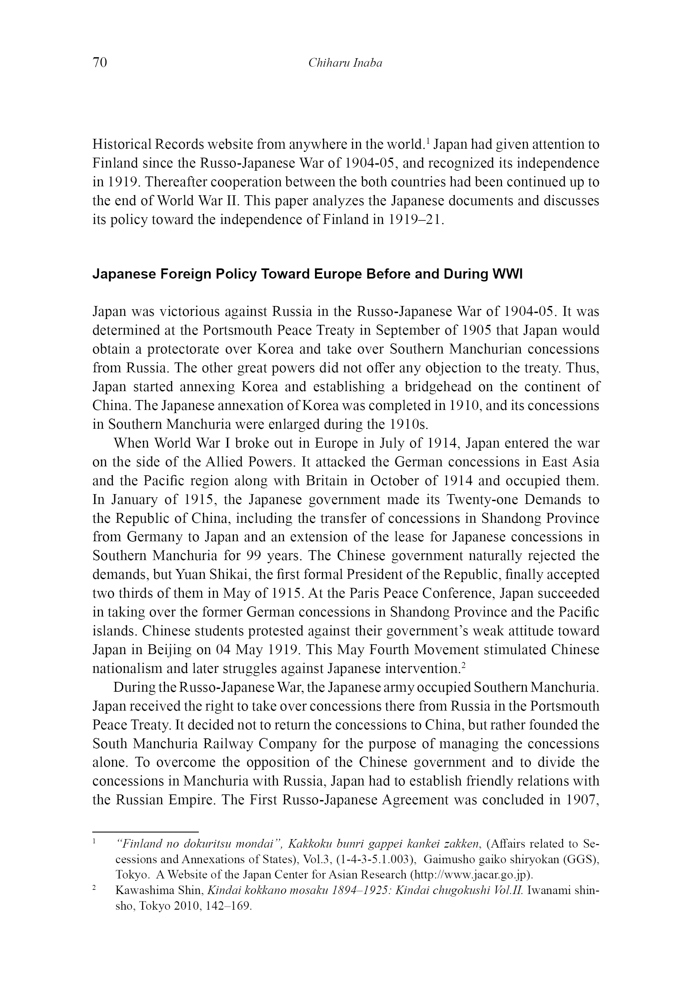 70 Chiharu Inaba

Historical Records website from anywhere in the world.$^1$ Japan had given attention to Finland since the Russo-Japanese War of 1904-05, and recognized its independence in 1919. Thereafter cooperation between the both countries had been continued up to the end of World War II. This paper analyzes the Japanese documents and discusses its policy toward the independence of Finland in 1919–21.

Japanese Foreign Policy Toward Europe Before and During WWI

Japan was victorious against Russia in the Russo-Japanese War of 1904-05. It was determined at the Portsmouth Peace Treaty in September of 1905 that Japan would obtain a protectorate over Korea and take over Southern Manchurian concessions from Russia. The other great powers did not offer any objection to the treaty. Thus, Japan started annexing Korea and establishing a bridgehead on the continent of China. The Japanese annexation of Korea was completed in 1910, and its concessions in Southern Manchuria were enlarged during the 1910s.

When World War I broke out in Europe in July of 1914, Japan entered the war on the side of the Allied Powers. It attacked the German concessions in East Asia and the Pacific region along with Britain in October of 1914 and occupied them. In January of 1915, the Japanese government made its Twenty-one Demands to the Republic of China, including the transfer of concessions in Shandong Province from Germany to Japan and an extension of the lease for Japanese concessions in Southern Manchuria for 99 years. The Chinese government naturally rejected the demands, but Yuan Shikai, the first formal President of the Republic, finally accepted two thirds of them in May of 1915. At the Paris Peace Conference, Japan succeeded in taking over the former German concessions in Shandong Province and the Pacific islands. Chinese students protested against their government's weak attitude toward Japan in Beijing on 04 May 1919. This May Fourth Movement stimulated Chinese nationalism and later struggles against Japanese intervention.$^2$

During the Russo-Japanese War, the Japanese army occupied Southern Manchuria. Japan received the right to take over concessions there from Russia in the Portsmouth Peace Treaty. It decided not to return the concessions to China, but rather founded the South Manchuria Railway Company for the purpose of managing the concessions alone. To overcome the opposition of the Chinese government and to divide the concessions in Manchuria with Russia, Japan had to establish friendly relations with the Russian Empire. The First Russo-Japanese Agreement was concluded in 1907,

$^1$ "Finland no dokuritsu mondai", Kakkoku bunri gappei kankei zakken, (Affairs related to Secessions and Annexations of States), Vol.3, (1-4-3-5.1.003), Gaimusho gaiko shiryokan (GGS), Tokyo. A Website of the Japan Center for Asian Research (http://www.jacar.go.jp).

$^2$ Kawashima Shin, Kindai kokkano mosaku 1894–1925: Kindai chugokushi Vol.II. Iwanami shinsho, Tokyo 2010, 142–169.